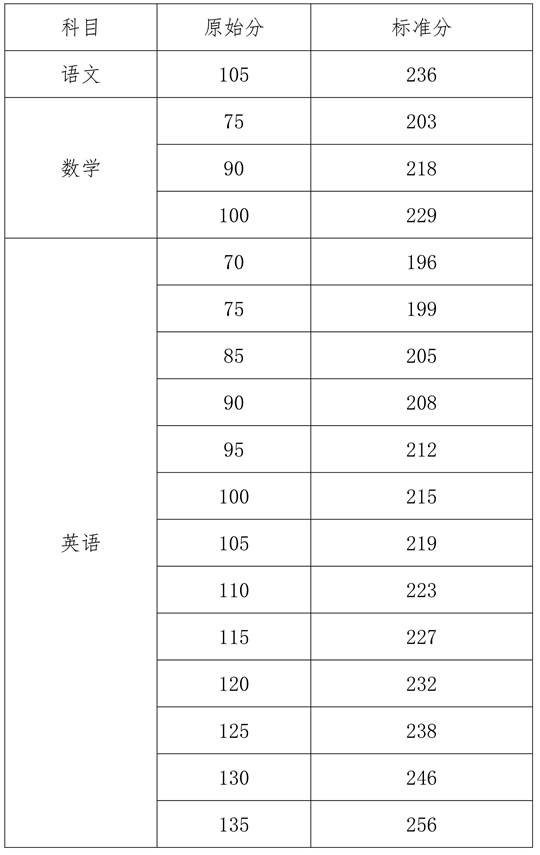 | 科目 | 原始分 | 标准分 |
|---|---|---|
| 语文 | 105 | 236 |
| 数学 | 75 | 203 |
|  | 90 | 218 |
|  | 100 | 229 |
| 英语 | 70 | 196 |
|  | 75 | 199 |
|  | 85 | 205 |
|  | 90 | 208 |
|  | 95 | 212 |
|  | 100 | 215 |
|  | 105 | 219 |
|  | 110 | 223 |
|  | 115 | 227 |
|  | 120 | 232 |
|  | 125 | 238 |
|  | 130 | 246 |
|  | 135 | 256 |